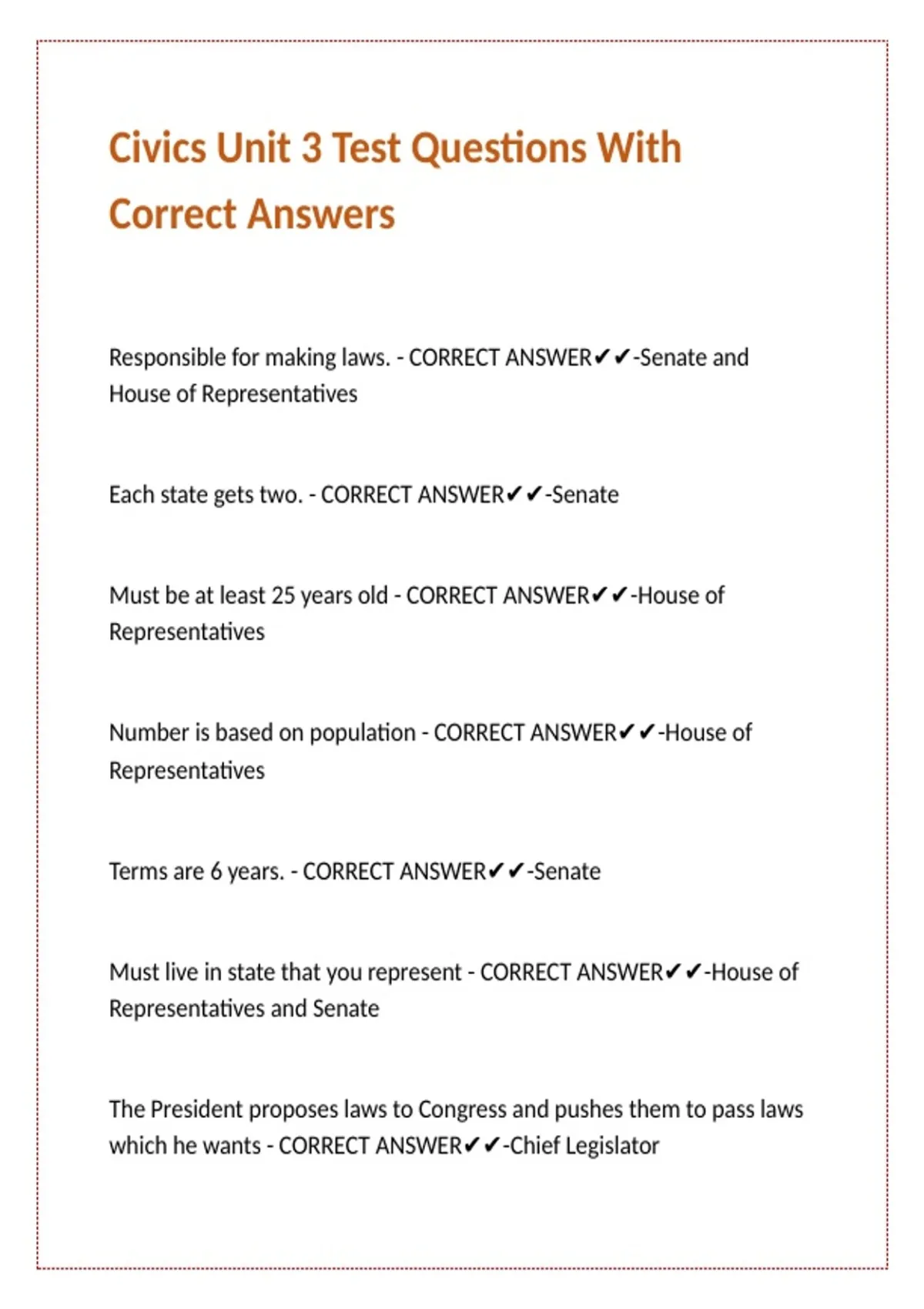 Civics Unit 3 Test Questions With Correct Answers

Responsible for making laws. - CORRECT ANSWER✔✔-Senate and House of Representatives

Each state gets two. - CORRECT ANSWER✔✔-Senate

Must be at least 25 years old - CORRECT ANSWER✔✔-House of Representatives

Number is based on population - CORRECT ANSWER✔✔-House of Representatives

Terms are 6 years. - CORRECT ANSWER✔✔-Senate

Must live in state that you represent - CORRECT ANSWER✔✔-House of Representatives and Senate

The President proposes laws to Congress and pushes them to pass laws which he wants - CORRECT ANSWER✔✔-Chief Legislator